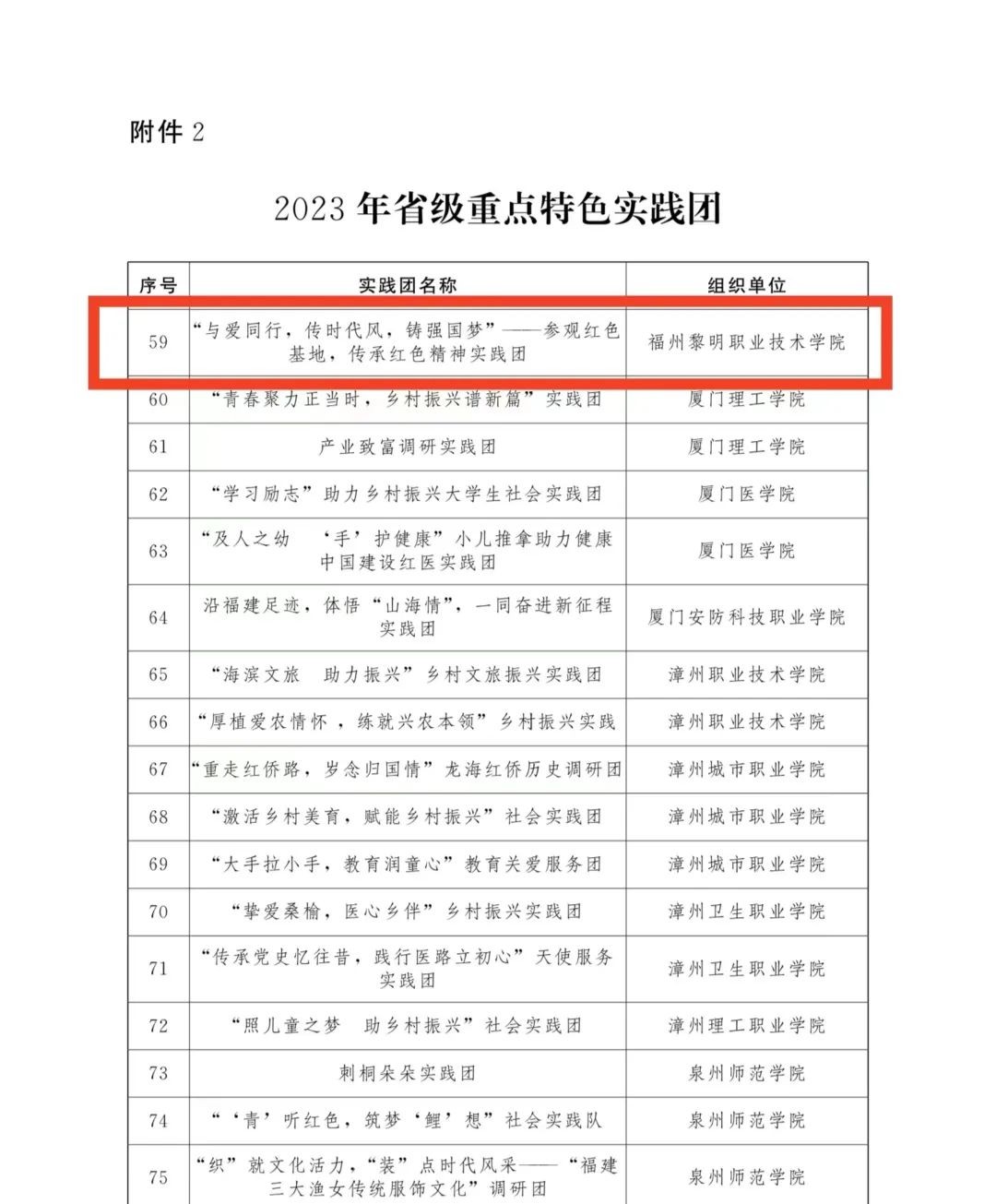 附件 2

2023 年省级重点特色实践团

| 序号 | 实践团名称 | 组织单位 |
|---|---|---|
| 59 | “与爱同行，传时代风，铸强国梦”——参观红色基地，传承红色精神实践团 | 福州黎明职业技术学院 |
| 60 | “青春聚力正当时，乡村振兴谱新篇”实践团 | 厦门理工学院 |
| 61 | 产业致富调研实践团 | 厦门理工学院 |
| 62 | “学习励志”助力乡村振兴大学生社会实践团 | 厦门医学院 |
| 63 | “及人之幼 ‘手’护健康”小儿推拿助力健康中国建设红医实践团 | 厦门医学院 |
| 64 | 沿福建足迹，体悟“山海情”，一同奋进新征程实践团 | 厦门安防科技职业学院 |
| 65 | “海滨文旅 助力振兴”乡村文旅振兴实践团 | 漳州职业技术学院 |
| 66 | “厚植爱农情怀，练就兴农本领”乡村振兴实践 | 漳州职业技术学院 |
| 67 | “重走红侨路，岁念归国情”龙海红侨历史调研团 | 漳州城市职业学院 |
| 68 | “激活乡村美育，赋能乡村振兴”社会实践团 | 漳州城市职业学院 |
| 69 | “大手拉小手，教育润童心”教育关爱服务团 | 漳州城市职业学院 |
| 70 | “挚爱桑榆，医心乡伴”乡村振兴实践团 | 漳州卫生职业学院 |
| 71 | “传承党史忆往昔，践行医路立初心”天使服务实践团 | 漳州卫生职业学院 |
| 72 | “照儿童之梦 助乡村振兴”社会实践团 | 漳州理工职业学院 |
| 73 | 刺桐朵朵实践团 | 泉州师范学院 |
| 74 | “‘青’听红色，筑梦‘鲤’想”社会实践队 | 泉州师范学院 |
| 75 | “织”就文化活力，“装”点时代风采——“福建三大渔女传统服饰文化”调研团 | 泉州师范学院 |